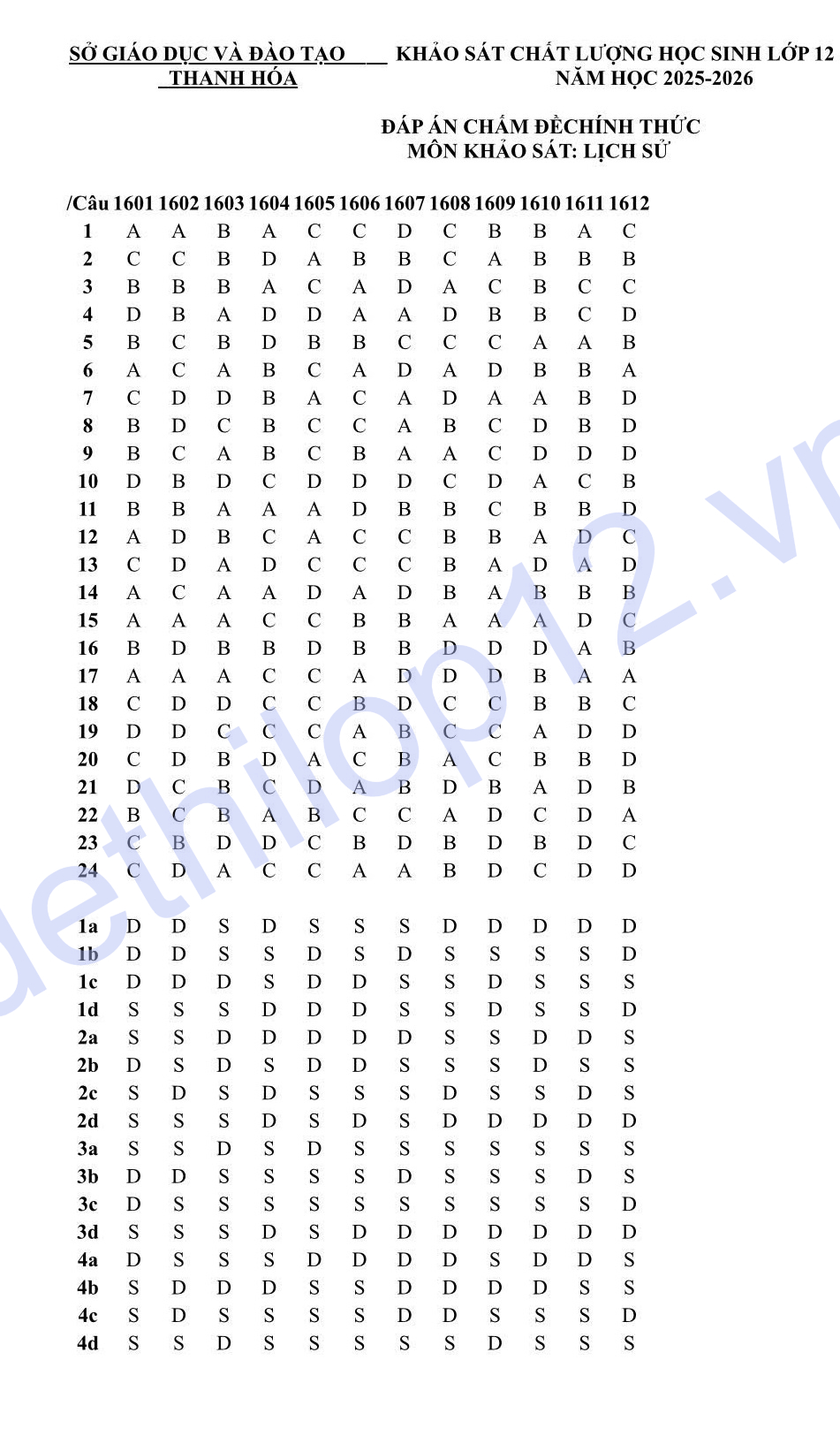 SỞ GIÁO DỤC VÀ ĐÀO TẠO
THANH HÓA

KHẢO SÁT CHẤT LƯỢNG HỌC SINH LỚP 12
NĂM HỌC 2025-2026

ĐÁP ÁN CHẤM ĐỀCHÍNH THỨC
MÔN KHẢO SÁT: LỊCH SỬ

| /Câu | 1601 | 1602 | 1603 | 1604 | 1605 | 1606 | 1607 | 1608 | 1609 | 1610 | 1611 | 1612 |
|---|---|---|---|---|---|---|---|---|---|---|---|---|
| 1 | A | A | B | A | C | C | D | C | B | B | A | C |
| 2 | C | C | B | D | A | B | B | C | A | B | B | B |
| 3 | B | B | B | A | C | A | D | A | C | B | C | C |
| 4 | D | B | A | D | D | A | A | D | B | B | C | D |
| 5 | B | C | B | D | B | B | C | C | C | A | A | B |
| 6 | A | C | A | B | C | A | D | A | D | B | B | A |
| 7 | C | D | D | B | A | C | A | D | A | A | B | D |
| 8 | B | D | C | B | C | C | A | B | C | D | B | D |
| 9 | B | C | A | B | C | B | A | A | C | D | D | D |
| 10 | D | B | D | C | D | D | D | C | D | A | C | B |
| 11 | B | B | A | A | A | D | B | B | C | B | B | D |
| 12 | A | D | B | C | A | C | C | B | B | A | D | C |
| 13 | C | D | A | D | C | C | C | B | A | D | A | D |
| 14 | A | C | A | A | D | A | D | B | A | B | B | B |
| 15 | A | A | A | C | C | B | B | A | A | A | D | C |
| 16 | B | D | B | B | D | B | B | D | D | D | A | B |
| 17 | A | A | A | C | C | A | D | D | D | B | A | A |
| 18 | C | D | D | C | C | B | D | C | C | B | B | C |
| 19 | D | D | C | C | C | A | B | C | C | A | D | D |
| 20 | C | D | B | D | A | C | B | A | C | B | B | D |
| 21 | D | C | B | C | D | A | B | D | B | A | D | B |
| 22 | B | C | B | A | B | C | C | A | D | C | D | A |
| 23 | C | B | D | D | C | B | D | B | D | B | D | C |
| 24 | C | D | A | C | C | A | A | B | D | C | D | D |
| 1a | D | D | S | D | S | S | S | D | D | D | D | D |
| 1b | D | D | S | S | D | S | D | S | S | S | S | D |
| 1c | D | D | D | S | D | D | S | S | D | S | S | S |
| 1d | S | S | S | D | D | D | S | S | D | S | S | D |
| 2a | S | S | D | D | D | D | D | S | S | D | D | S |
| 2b | D | S | D | S | D | D | S | S | S | D | S | S |
| 2c | S | D | S | D | S | S | S | D | S | S | D | S |
| 2d | S | S | S | D | S | D | S | D | D | D | D | D |
| 3a | S | S | D | S | D | S | S | S | S | S | S | S |
| 3b | D | D | S | S | S | S | D | S | S | S | D | S |
| 3c | D | S | S | S | S | S | S | S | S | S | S | D |
| 3d | S | S | S | D | S | D | D | D | D | D | D | D |
| 4a | D | S | S | S | D | D | D | D | S | D | D | S |
| 4b | S | D | D | D | S | S | D | D | D | D | S | S |
| 4c | S | D | S | S | S | S | D | D | S | S | S | D |
| 4d | S | S | D | S | S | S | S | S | D | S | S | S |

dethilop12.vn